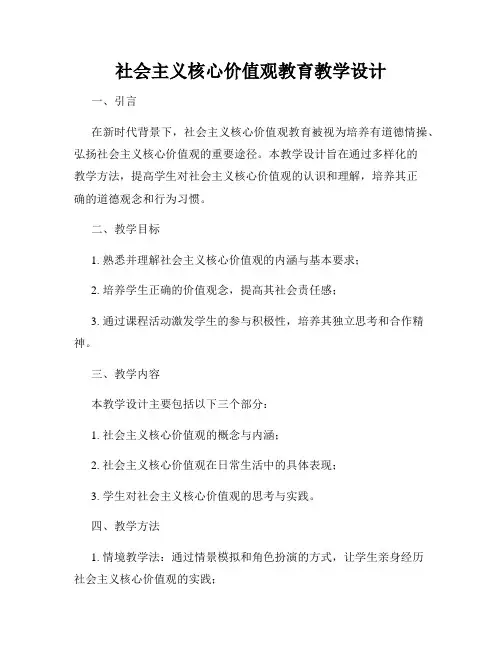 社会主义核心价值观教育教学设计

一、引言

在新时代背景下，社会主义核心价值观教育被视为培养有道德情操、弘扬社会主义核心价值观的重要途径。本教学设计旨在通过多样化的教学方法，提高学生对社会主义核心价值观的认识和理解，培养其正确的道德观念和行为习惯。

二、教学目标

1. 熟悉并理解社会主义核心价值观的内涵与基本要求；

2. 培养学生正确的价值观念，提高其社会责任感；

3. 通过课程活动激发学生的参与积极性，培养其独立思考和合作精神。

三、教学内容

本教学设计主要包括以下三个部分：

1. 社会主义核心价值观的概念与内涵；

2. 社会主义核心价值观在日常生活中的具体表现；

3. 学生对社会主义核心价值观的思考与实践。

四、教学方法

1. 情境教学法：通过情景模拟和角色扮演的方式，让学生亲身经历社会主义核心价值观的实践；